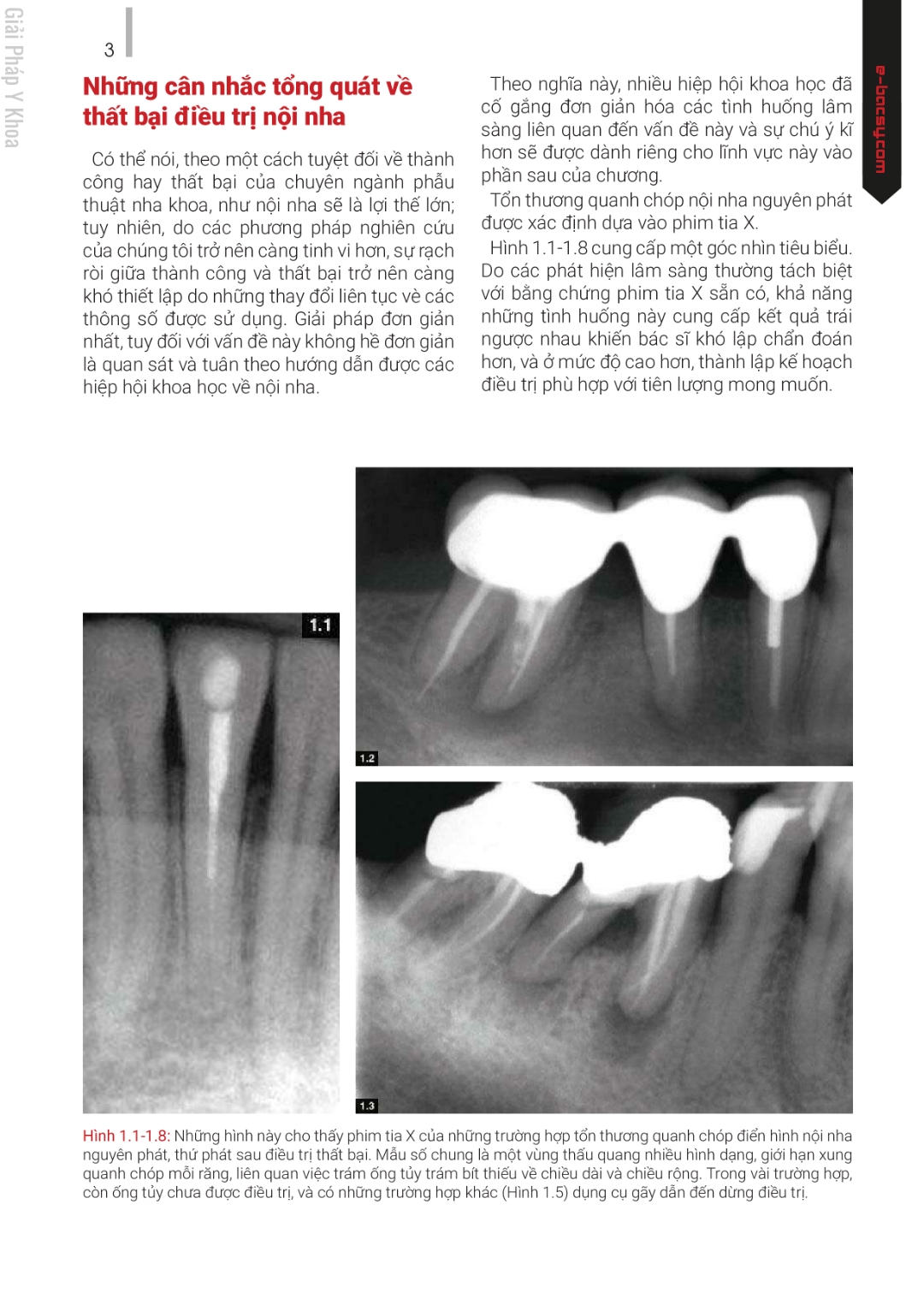 Giải Pháp Y Khoa

3

e-bacsy.com

Những cân nhắc tổng quát về thất bại điều trị nội nha

Có thể nói, theo một cách tuyệt đối về thành công hay thất bại của chuyên ngành phẫu thuật nha khoa, như nội nha sẽ là lợi thế lớn; tuy nhiên, do các phương pháp nghiên cứu của chúng tôi trở nên càng tinh vi hơn, sự rạch ròi giữa thành công và thất bại trở nên càng khó thiết lập do những thay đổi liên tục về các thông số được sử dụng. Giải pháp đơn giản nhất, tuy đối với vấn đề này không hề đơn giản là quan sát và tuân theo hướng dẫn được các hiệp hội khoa học về nội nha.

Theo nghĩa này, nhiều hiệp hội khoa học đã cố gắng đơn giản hóa các tình huống lâm sàng liên quan đến vấn đề này và sự chú ý kĩ hơn sẽ được dành riêng cho lĩnh vực này vào phần sau của chương.

Tổn thương quanh chóp nội nha nguyên phát được xác định dựa vào phim tia X.

Hình 1.1-1.8 cung cấp một góc nhìn tiêu biểu. Do các phát hiện lâm sàng thường tách biệt với bằng chứng phim tia X sẵn có, khả năng những tình huống này cung cấp kết quả trái ngược nhau khiến bác sĩ khó lập chẩn đoán hơn, và ở mức độ cao hơn, thành lập kế hoạch điều trị phù hợp với tiên lượng mong muốn.

1.1

1.2

1.3

Hình 1.1-1.8: Những hình này cho thấy phim tia X của những trường hợp tổn thương quanh chóp điển hình nội nha nguyên phát, thứ phát sau điều trị thất bại. Mẫu số chung là một vùng thấu quang nhiều hình dạng, giới hạn xung quanh chóp mỗi răng, liên quan việc trám ống tủy trám bít thiếu về chiều dài và chiều rộng. Trong vài trường hợp, còn ống tủy chưa được điều trị, và có những trường hợp khác (Hình 1.5) dụng cụ gãy dẫn đến dừng điều trị.